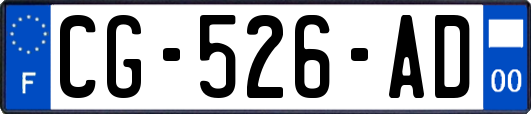 F
CG-526-AD
00